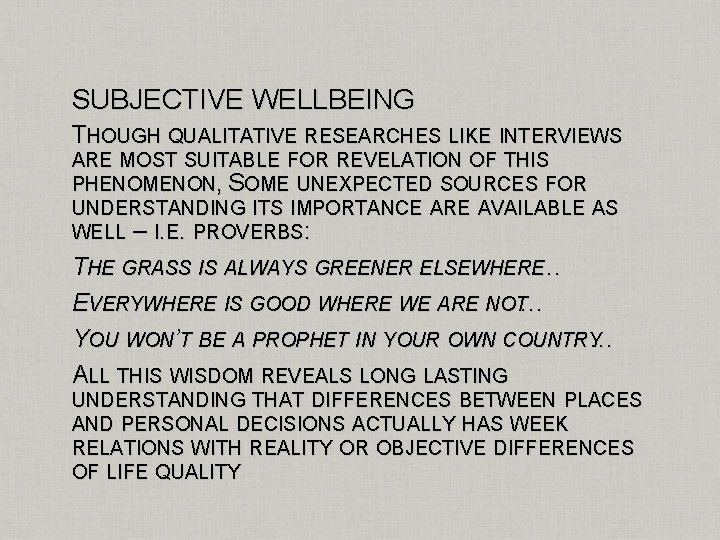 SUBJECTIVE WELLBEING

THOUGH QUALITATIVE RESEARCHES LIKE INTERVIEWS ARE MOST SUITABLE FOR REVELATION OF THIS PHENOMENON, SOME UNEXPECTED SOURCES FOR UNDERSTANDING ITS IMPORTANCE ARE AVAILABLE AS WELL – I.E. PROVERBS:

THE GRASS IS ALWAYS GREENER ELSEWHERE..

EVERYWHERE IS GOOD WHERE WE ARE NOT..

YOU WON'T BE A PROPHET IN YOUR OWN COUNTRY..

ALL THIS WISDOM REVEALS LONG LASTING UNDERSTANDING THAT DIFFERENCES BETWEEN PLACES AND PERSONAL DECISIONS ACTUALLY HAS WEEK RELATIONS WITH REALITY OR OBJECTIVE DIFFERENCES OF LIFE QUALITY